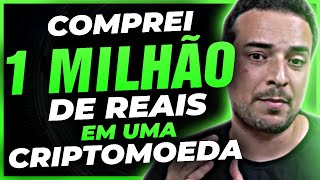 COMPREI
1 MILHÃO
DE REAIS
EM UMA
CRIPTOMOEDA